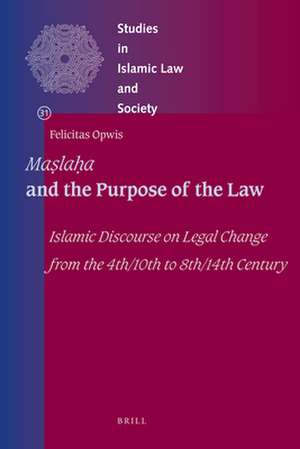 Studies in Islamic Law and Society

31

Felicitas Opwis

Maṣlaḥa and the Purpose of the Law

Islamic Discourse on Legal Change from the 4th/10th to 8th/14th Century

BRILL